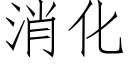 消化